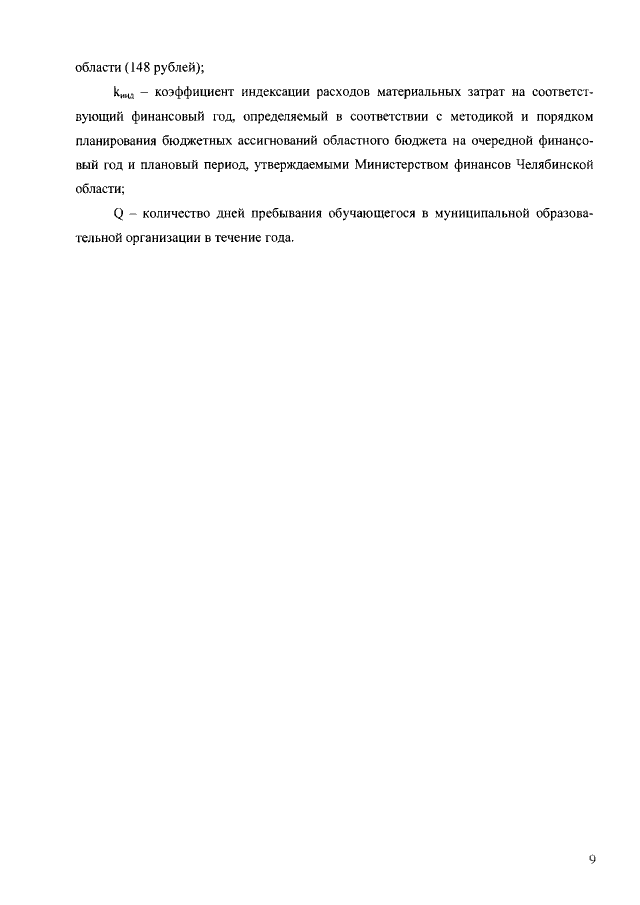 области (148 рублей);

$k_{инд}$ – коэффициент индексации расходов материальных затрат на соответствующий финансовый год, определяемый в соответствии с методикой и порядком планирования бюджетных ассигнований областного бюджета на очередной финансовый год и плановый период, утверждаемыми Министерством финансов Челябинской области;

Q – количество дней пребывания обучающегося в муниципальной образовательной организации в течение года.

9